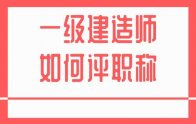 一级建造师
如何评职称